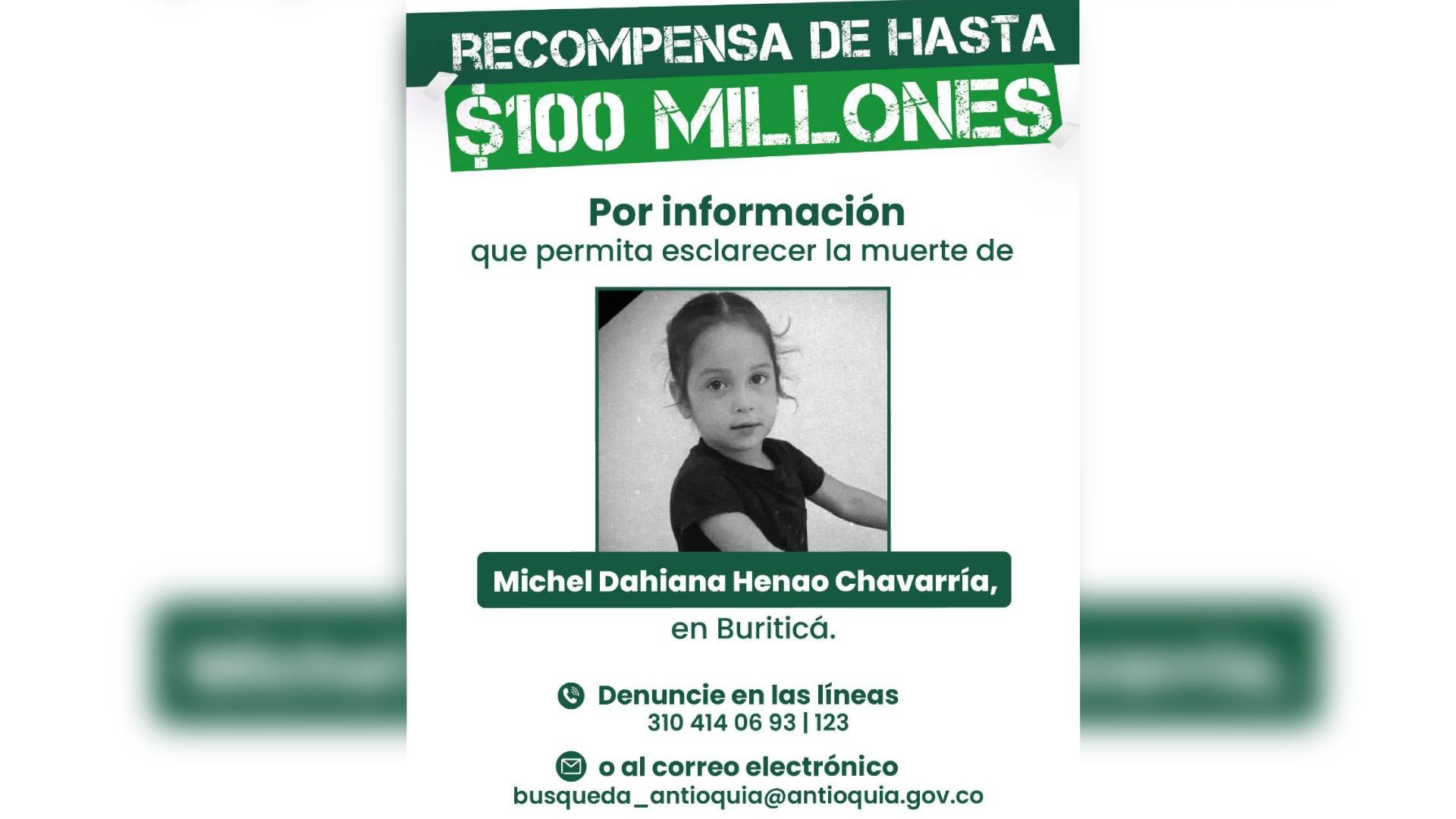 RECOMPENSA DE HASTA
$100 MILLONES

Por información
que permita esclarecer la muerte de

Michel Dahiana Henao Chavarría,
en Buriticá.

Denuncie en las líneas
310 414 06 93 | 123

o al correo electrónico
busqueda_antioquia@antioquia.gov.co